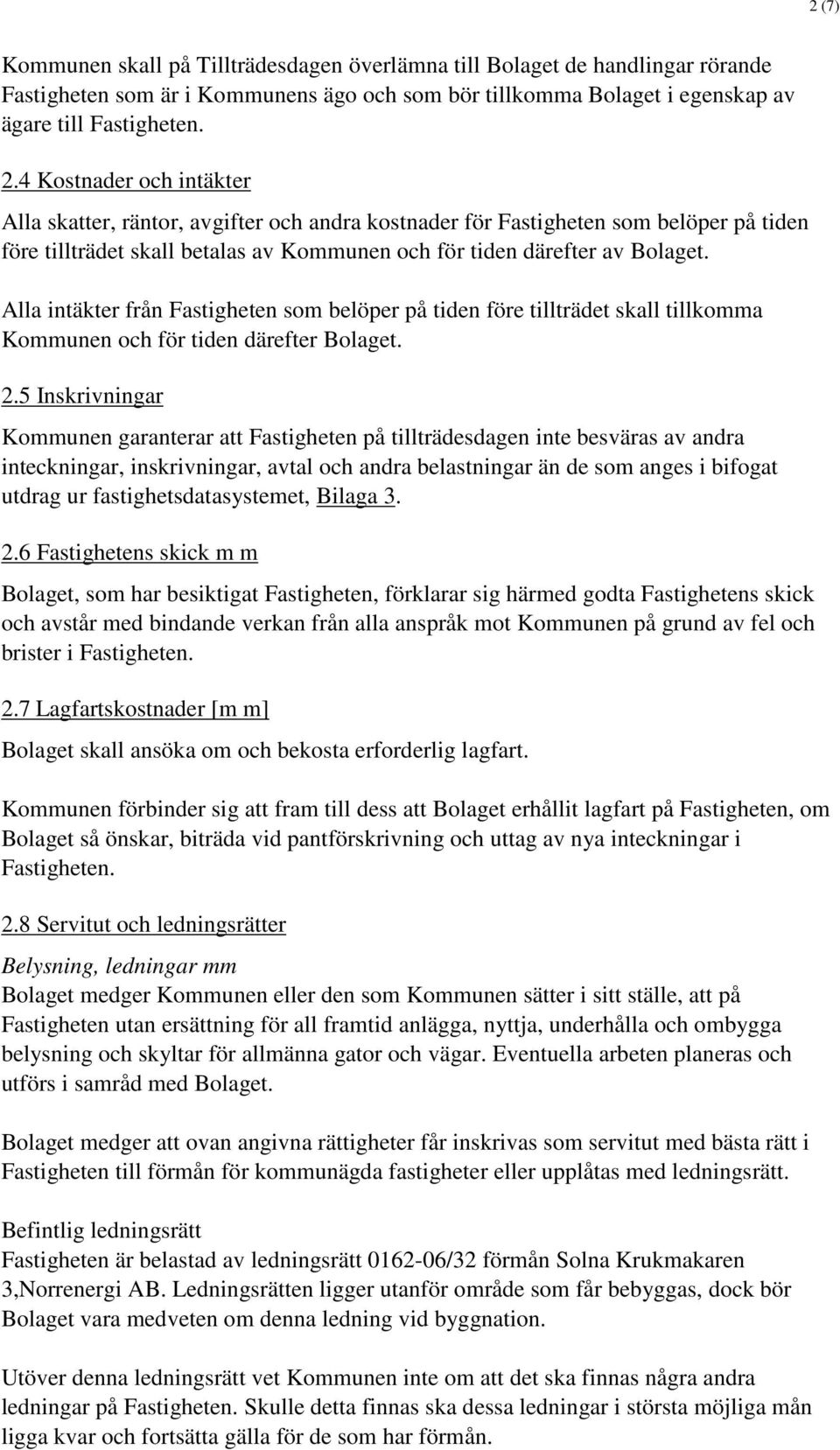 2 (7)

Kommunen skall på Tillträdesdagen överlämna till Bolaget de handlingar rörande Fastigheten som är i Kommunens ägo och som bör tillkomma Bolaget i egenskap av ägare till Fastigheten.

2.4 Kostnader och intäkter

Alla skatter, räntor, avgifter och andra kostnader för Fastigheten som belöper på tiden före tillträdet skall betalas av Kommunen och för tiden därefter av Bolaget.

Alla intäkter från Fastigheten som belöper på tiden före tillträdet skall tillkomma Kommunen och för tiden därefter Bolaget.

2.5 Inskrivningar

Kommunen garanterar att Fastigheten på tillträdesdagen inte besväras av andra inteckningar, inskrivningar, avtal och andra belastningar än de som anges i bifogat utdrag ur fastighetsdatasystemet, Bilaga 3.

2.6 Fastighetens skick m m

Bolaget, som har besiktigat Fastigheten, förklarar sig härmed godta Fastighetens skick och avstår med bindande verkan från alla anspråk mot Kommunen på grund av fel och brister i Fastigheten.

2.7 Lagfartskostnader [m m]

Bolaget skall ansöka om och bekosta erforderlig lagfart.

Kommunen förbinder sig att fram till dess att Bolaget erhållit lagfart på Fastigheten, om Bolaget så önskar, biträda vid pantförskrivning och uttag av nya inteckningar i Fastigheten.

2.8 Servitut och ledningsrätter

Belysning, ledningar mm
Bolaget medger Kommunen eller den som Kommunen sätter i sitt ställe, att på Fastigheten utan ersättning för all framtid anlägga, nyttja, underhålla och ombygga belysning och skyltar för allmänna gator och vägar. Eventuella arbeten planeras och utförs i samråd med Bolaget.

Bolaget medger att ovan angivna rättigheter får inskrivas som servitut med bästa rätt i Fastigheten till förmån för kommunägda fastigheter eller upplåtas med ledningsrätt.

Befintlig ledningsrätt
Fastigheten är belastad av ledningsrätt 0162-06/32 förmån Solna Krukmakaren 3,Norrenergi AB. Ledningsrätten ligger utanför område som får bebyggas, dock bör Bolaget vara medveten om denna ledning vid byggnation.

Utöver denna ledningsrätt vet Kommunen inte om att det ska finnas några andra ledningar på Fastigheten. Skulle detta finnas ska dessa ledningar i största möjliga mån ligga kvar och fortsätta gälla för de som har förmån.